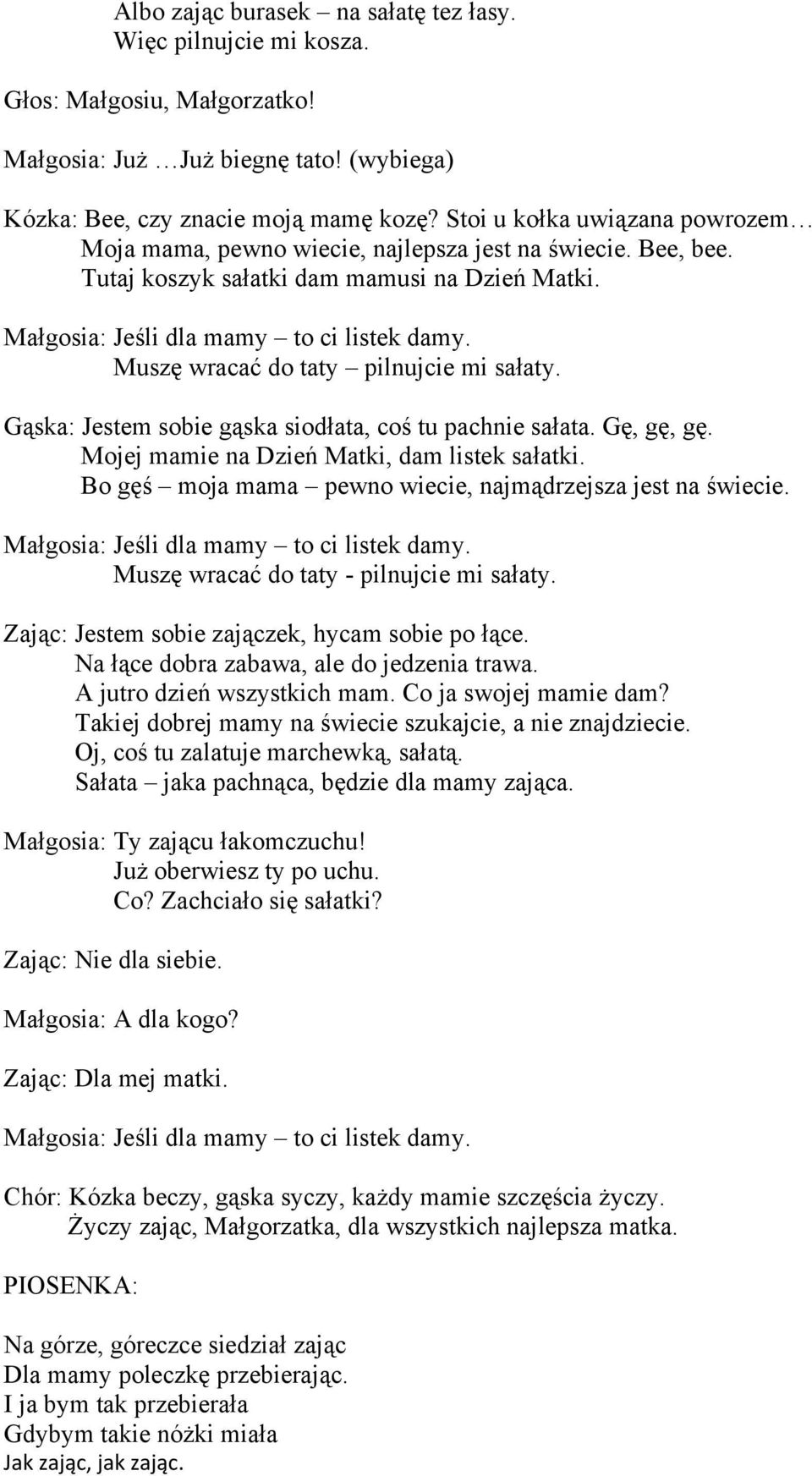 Albo zając burasek – na sałatę tez łasy.
Więc pilnujcie mi kosza.

Głos: Małgosiu, Małgorzatko!

Małgosia: Już …Już biegnę tato! (wybiega)

Kózka: Bee, czy znacie moją mamę kozę? Stoi u kołka uwiązana powrozem… Moja mama, pewno wiecie, najlepsza jest na świecie. Bee, bee. Tutaj koszyk sałatki dam mamusi na Dzień Matki.

Małgosia: Jeśli dla mamy – to ci listek damy. Muszę wracać do taty – pilnujcie mi sałaty.

Gąska: Jestem sobie gąska siodłata, coś tu pachnie sałata. Gę, gę, gę. Mojej mamie na Dzień Matki, dam listek sałatki. Bo gęś – moja mama – pewno wiecie, najmądrzejsza jest na świecie.

Małgosia: Jeśli dla mamy – to ci listek damy. Muszę wracać do taty - pilnujcie mi sałaty.

Zając: Jestem sobie zajączek, hycam sobie po łące. Na łące dobra zabawa, ale do jedzenia trawa. A jutro dzień wszystkich mam. Co ja swojej mamie dam? Takiej dobrej mamy na świecie szukajcie, a nie znajdziecie. Oj, coś tu zalatuje marchewką, sałatą. Sałata – jaka pachnąca, będzie dla mamy zająca.

Małgosia: Ty zającu łakomczuchu! Już oberwiesz ty po uchu. Co? Zachciało się sałatki?

Zając: Nie dla siebie.

Małgosia: A dla kogo?

Zając: Dla mej matki.

Małgosia: Jeśli dla mamy – to ci listek damy.

Chór: Kózka beczy, gąska syczy, każdy mamie szczęścia życzy. Życzy zając, Małgorzatka, dla wszystkich najlepsza matka.

PIOSENKA:

Na górze, góreczce siedział zając
Dla mamy poleczkę przebierając.
I ja bym tak przebierała
Gdybym takie nóżki miała
Jak zając, jak zając.